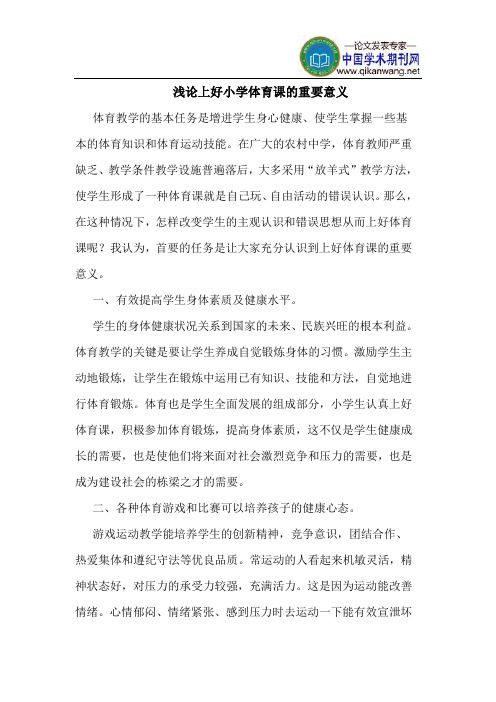 —论文发表专家—
中国学术期刊网
www.qikanwang.net

浅论上好小学体育课的重要意义

体育教学的基本任务是增进学生身心健康、使学生掌握一些基本的体育知识和体育运动技能。在广大的农村中学，体育教师严重缺乏、教学条件教学设施普遍落后，大多采用“放羊式”教学方法，使学生形成了一种体育课就是自己玩、自由活动的错误认识。那么，在这种情况下，怎样改变学生的主观认识和错误思想从而上好体育课呢？我认为，首要的任务是让大家充分认识到上好体育课的重要意义。

一、有效提高学生身体素质及健康水平。

学生的身体健康状况关系到国家的未来、民族兴旺的根本利益。体育教学的关键是要让学生养成自觉锻炼身体的习惯。激励学生主动地锻炼，让学生在锻炼中运用已有知识、技能和方法，自觉地进行体育锻炼。体育也是学生全面发展的组成部分，小学生认真上好体育课，积极参加体育锻炼，提高身体素质，这不仅是学生健康成长的需要，也是使他们将来面对社会激烈竞争和压力的需要，也是成为建设社会的栋梁之才的需要。

二、各种体育游戏和比赛可以培养孩子的健康心态。

游戏运动教学能培养学生的创新精神，竞争意识，团结合作、热爱集体和遵纪守法等优良品质。常运动的人看起来机敏灵活，精神状态好，对压力的承受力较强，充满活力。这是因为运动能改善情绪。心情郁闷、情绪紧张、感到压力时去运动一下能有效宣泄坏